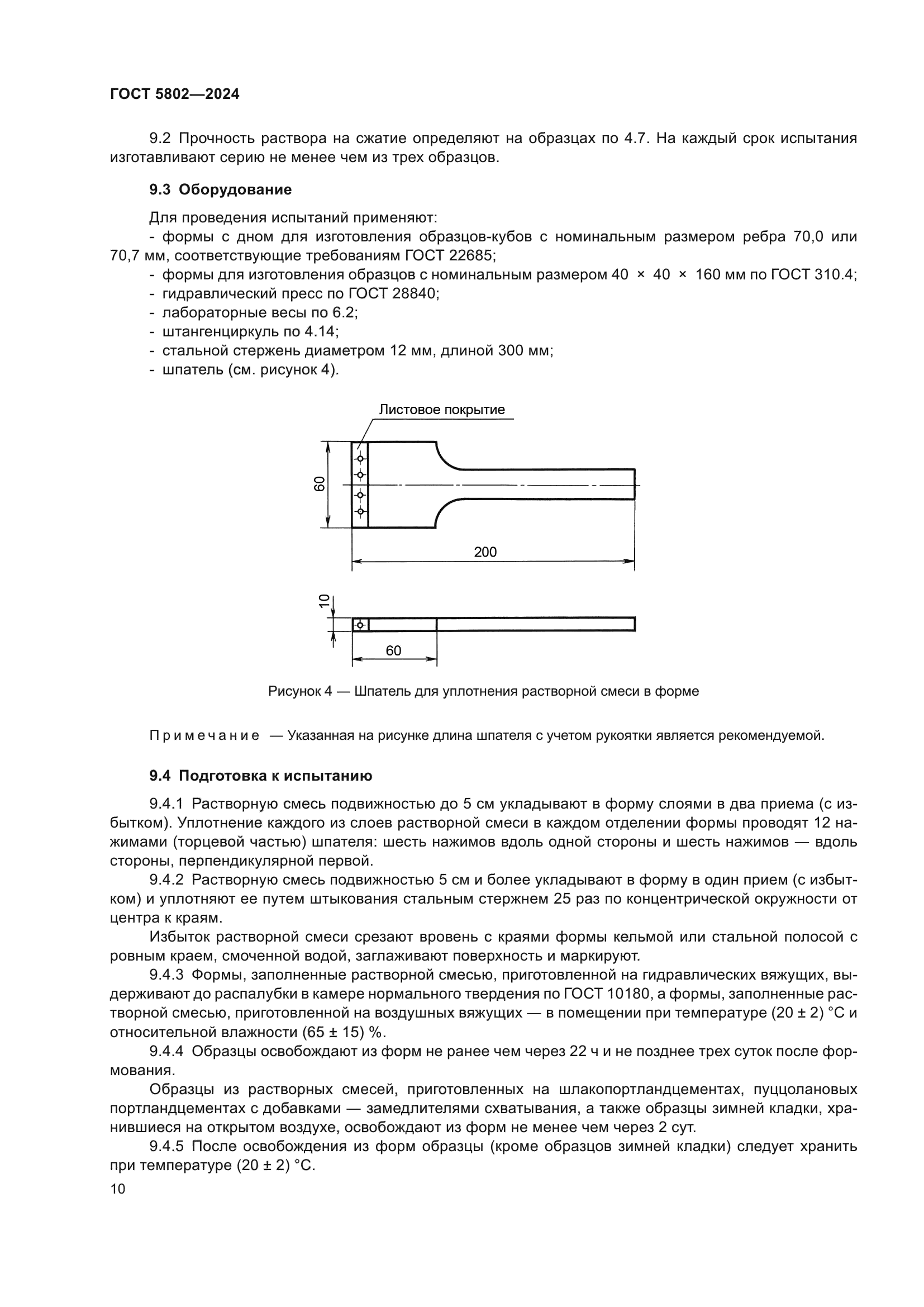 ГОСТ 5802—2024

9.2 Прочность раствора на сжатие определяют на образцах по 4.7. На каждый срок испытания изготавливают серию не менее чем из трех образцов.

9.3 Оборудование

Для проведения испытаний применяют:
- формы с дном для изготовления образцов-кубов с номинальным размером ребра 70,0 или 70,7 мм, соответствующие требованиям ГОСТ 22685;
- формы для изготовления образцов с номинальным размером 40 × 40 × 160 мм по ГОСТ 310.4;
- гидравлический пресс по ГОСТ 28840;
- лабораторные весы по 6.2;
- штангенциркуль по 4.14;
- стальной стержень диаметром 12 мм, длиной 300 мм;
- шпатель (см. рисунок 4).

Листовое покрытие

60

200

10

60

Рисунок 4 — Шпатель для уплотнения растворной смеси в форме

Примечание — Указанная на рисунке длина шпателя с учетом рукоятки является рекомендуемой.

9.4 Подготовка к испытанию

9.4.1 Растворную смесь подвижностью до 5 см укладывают в форму слоями в два приема (с избытком). Уплотнение каждого из слоев растворной смеси в каждом отделении формы проводят 12 нажимами (торцевой частью) шпателя: шесть нажимов вдоль одной стороны и шесть нажимов — вдоль стороны, перпендикулярной первой.

9.4.2 Растворную смесь подвижностью 5 см и более укладывают в форму в один прием (с избытком) и уплотняют ее путем штыкования стальным стержнем 25 раз по концентрической окружности от центра к краям.

Избыток растворной смеси срезают вровень с краями формы кельмой или стальной полосой с ровным краем, смоченной водой, заглаживают поверхность и маркируют.

9.4.3 Формы, заполненные растворной смесью, приготовленной на гидравлических вяжущих, выдерживают до распалубки в камере нормального твердения по ГОСТ 10180, а формы, заполненные растворной смесью, приготовленной на воздушных вяжущих — в помещении при температуре (20 ± 2) °С и относительной влажности (65 ± 15) %.

9.4.4 Образцы освобождают из форм не ранее чем через 22 ч и не позднее трех суток после формования.

Образцы из растворных смесей, приготовленных на шлакопортландцементах, пуццолановых портландцементах с добавками — замедлителями схватывания, а также образцы зимней кладки, хранившиеся на открытом воздухе, освобождают из форм не менее чем через 2 сут.

9.4.5 После освобождения из форм образцы (кроме образцов зимней кладки) следует хранить при температуре (20 ± 2) °С.

10